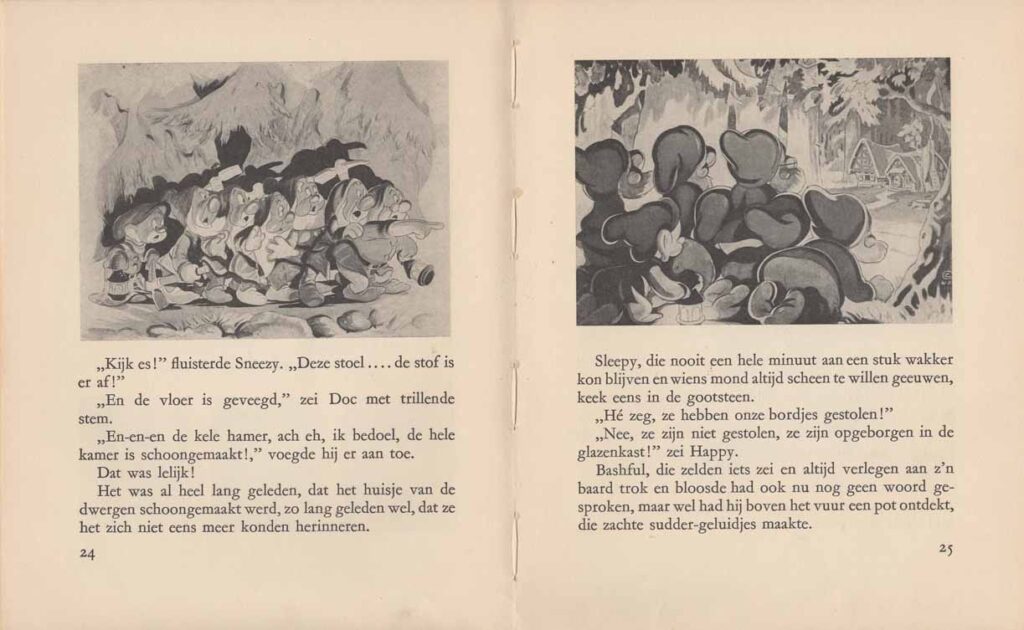 „Kijk es!" fluisterde Sneezy. „Deze stoel .... de stof is er af!"

„En de vloer is geveegd," zei Doc met trillende stem.

„En-en-en de kele hamer, ach eh, ik bedoel, de hele kamer is schoongemaakt!," voegde hij er aan toe.

Dat was lelijk!

Het was al heel lang geleden, dat het huisje van de dwergen schoongemaakt werd, zo lang geleden wel, dat ze het zich niet eens meer konden herinneren.

24

Sleepy, die nooit een hele minuut aan een stuk wakker kon blijven en wiens mond altijd scheen te willen geeuwen, keek eens in de gootsteen.

„Hé zeg, ze hebben onze bordjes gestolen!"

„Nee, ze zijn niet gestolen, ze zijn opgeborgen in de glazenkast!" zei Happy.

Bashful, die zelden iets zei en altijd verlegen aan z'n baard trok en bloosde had ook nu nog geen woord gesproken, maar wel had hij boven het vuur een pot ontdekt, die zachte sudder-geluidjes maakte.

25